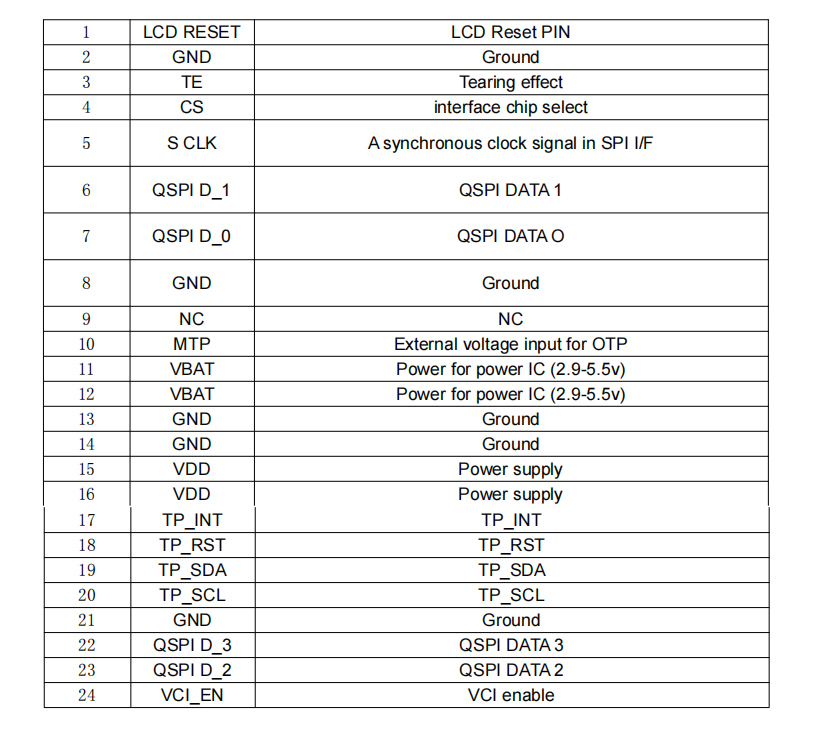 | 1 | LCD RESET | LCD Reset PIN |
|---|---|---|
| 2 | GND | Ground |
| 3 | TE | Tearing effect |
| 4 | CS | interface chip select |
| 5 | S CLK | A synchronous clock signal in SPI I/F |
| 6 | QSPI D_1 | QSPI DATA 1 |
| 7 | QSPI D_0 | QSPI DATA O |
| 8 | GND | Ground |
| 9 | NC | NC |
| 10 | MTP | External voltage input for OTP |
| 11 | VBAT | Power for power IC (2.9-5.5v) |
| 12 | VBAT | Power for power IC (2.9-5.5v) |
| 13 | GND | Ground |
| 14 | GND | Ground |
| 15 | VDD | Power supply |
| 16 | VDD | Power supply |
| 17 | TP_INT | TP_INT |
| 18 | TP_RST | TP_RST |
| 19 | TP_SDA | TP_SDA |
| 20 | TP_SCL | TP_SCL |
| 21 | GND | Ground |
| 22 | QSPI D_3 | QSPI DATA 3 |
| 23 | QSPI D_2 | QSPI DATA 2 |
| 24 | VCI_EN | VCI enable |